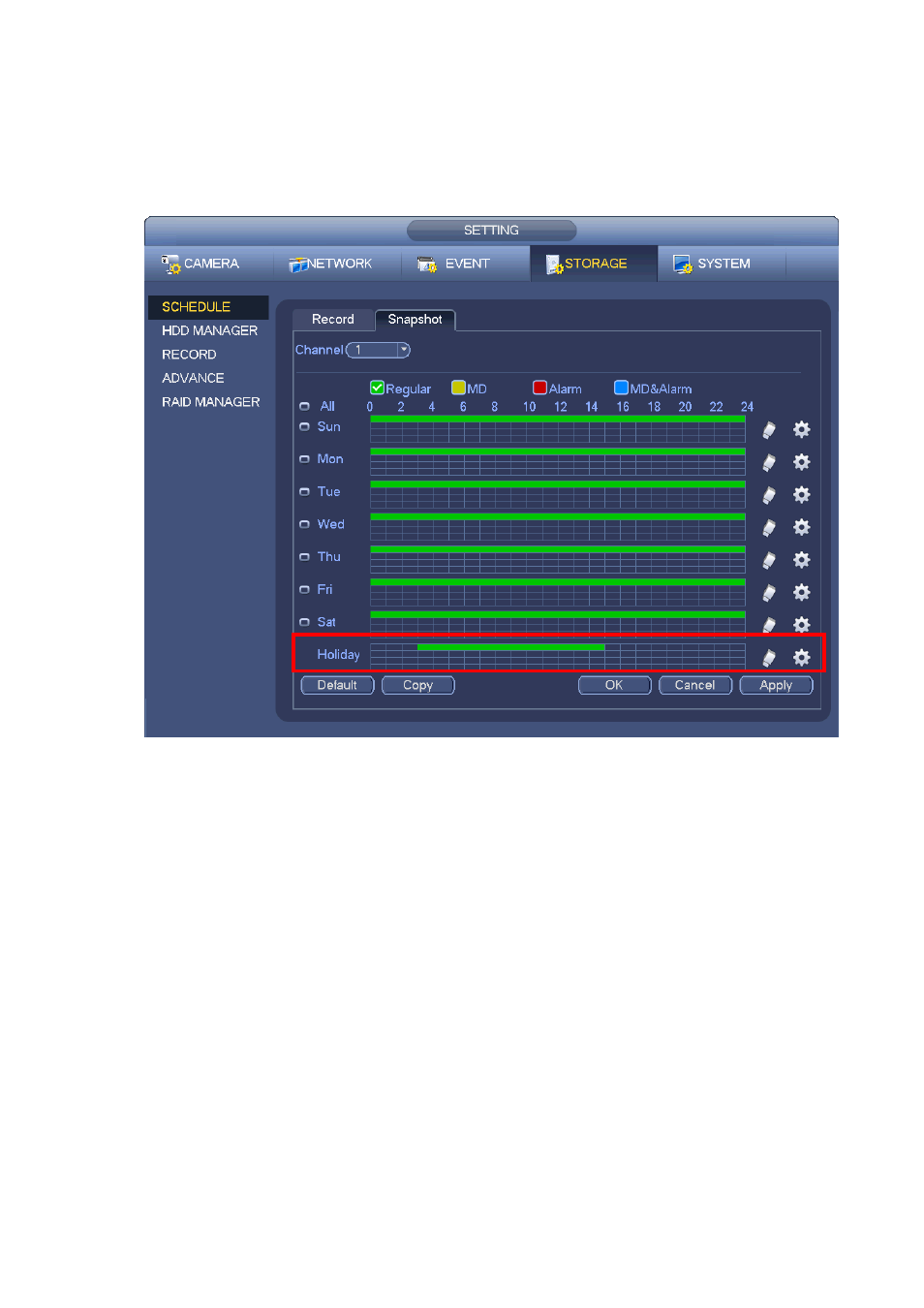 SETTING

CAMERA NETWORK EVENT STORAGE SYSTEM

SCHEDULE
HDD MANAGER
RECORD
ADVANCE
RAID MANAGER

Record Snapshot

Channel 1

Regular MD Alarm MD&Alarm

All 0 2 4 6 8 10 12 14 16 18 20 22 24
Sun
Mon
Tue
Wed
Thu
Fri
Sat
Holiday

Default Copy OK Cancel Apply